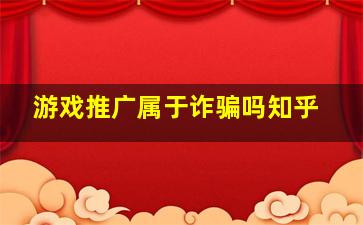 游戏推广属于诈骗吗知乎